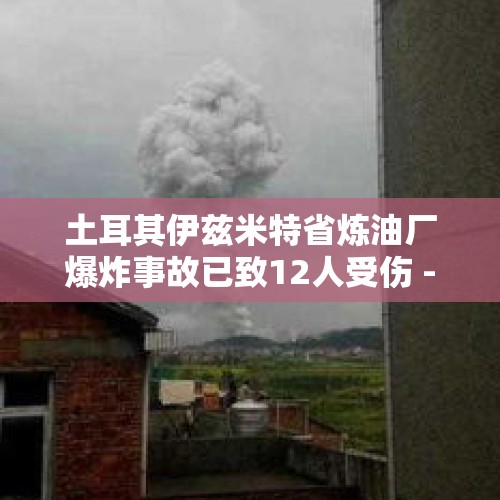 土耳其伊兹米特省炼油厂爆炸事故已致12人受伤 -